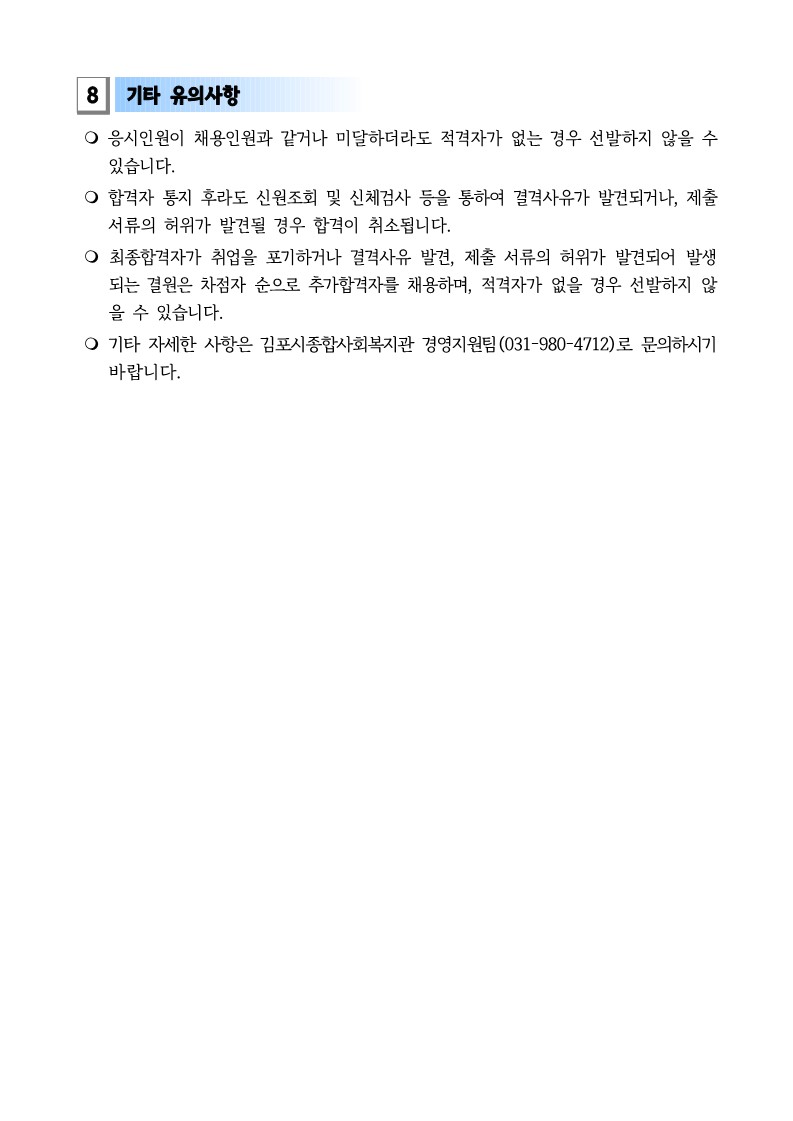 8 기타 유의사항

❍ 응시인원이 채용인원과 같거나 미달하더라도 적격자가 없는 경우 선발하지 않을 수 있습니다.

❍ 합격자 통지 후라도 신원조회 및 신체검사 등을 통하여 결격사유가 발견되거나, 제출 서류의 허위가 발견될 경우 합격이 취소됩니다.

❍ 최종합격자가 취업을 포기하거나 결격사유 발견, 제출 서류의 허위가 발견되어 발생되는 결원은 차점자 순으로 추가합격자를 채용하며, 적격자가 없을 경우 선발하지 않을 수 있습니다.

❍ 기타 자세한 사항은 김포시종합사회복지관 경영지원팀(031-980-4712)로 문의하시기 바랍니다.